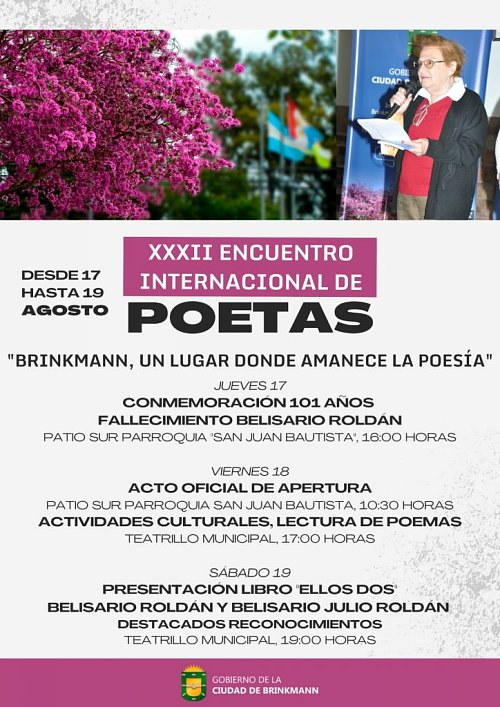 DESDE 17
HASTA 19
AGOSTO

XXXII ENCUENTRO
INTERNACIONAL DE
POETAS

"BRINKMANN, UN LUGAR DONDE AMANECE LA POESÍA"

JUEVES 17
CONMEMORACIÓN 101 AÑOS
FALLECIMIENTO BELISARIO ROLDÁN
PATIO SUR PARROQUIA "SAN JUAN BAUTISTA", 16:00 HORAS

VIERNES 18
ACTO OFICIAL DE APERTURA
PATIO SUR PARROQUIA SAN JUAN BAUTISTA, 10:30 HORAS
ACTIVIDADES CULTURALES, LECTURA DE POEMAS
TEATRILLO MUNICIPAL, 17:00 HORAS

SÁBADO 19
PRESENTACIÓN LIBRO "ELLOS DOS"
BELISARIO ROLDÁN Y BELISARIO JULIO ROLDÁN
DESTACADOS RECONOCIMIENTOS
TEATRILLO MUNICIPAL, 19:00 HORAS

GOBIERNO DE LA
CIUDAD DE BRINKMANN